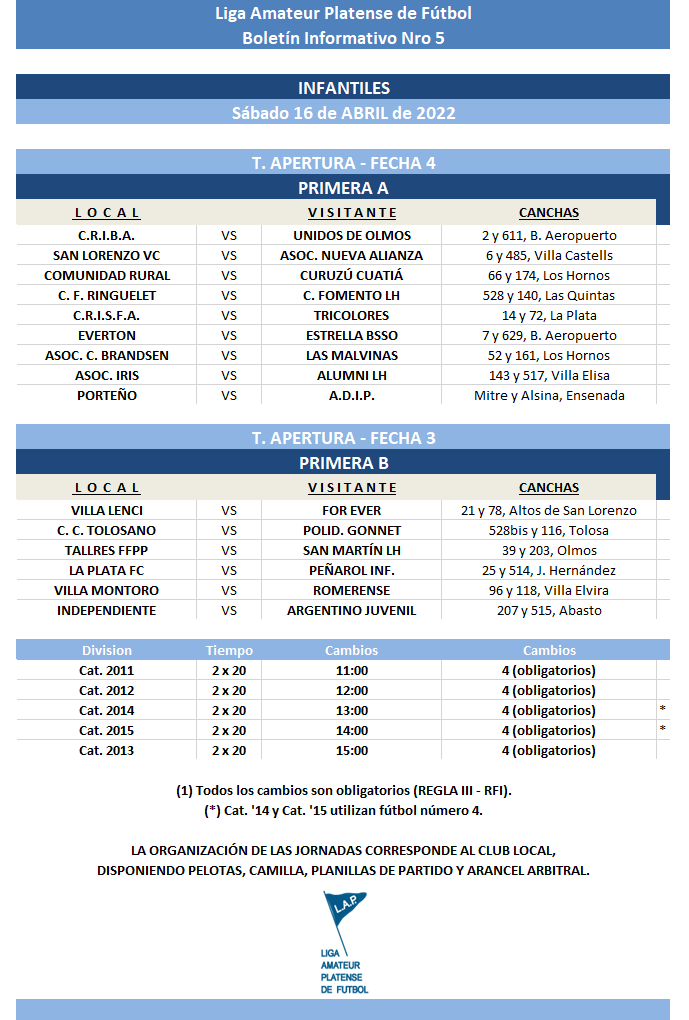 Liga Amateur Platense de Fútbol
Boletín Informativo Nro 5

INFANTILES
Sábado 16 de ABRIL de 2022

T. APERTURA - FECHA 4
PRIMERA A

| L O C A L | | V I S I T A N T E | CANCHAS |
|---|---|---|---|
| C.R.I.B.A. | VS | UNIDOS DE OLMOS | 2 y 611, B. Aeropuerto |
| SAN LORENZO VC | VS | ASOC. NUEVA ALIANZA | 6 y 485, Villa Castells |
| COMUNIDAD RURAL | VS | CURUZÚ CUATIÁ | 66 y 174, Los Hornos |
| C. F. RINGUELET | VS | C. FOMENTO LH | 528 y 140, Las Quintas |
| C.R.I.S.F.A. | VS | TRICOLORES | 14 y 72, La Plata |
| EVERTON | VS | ESTRELLA BSSO | 7 y 629, B. Aeropuerto |
| ASOC. C. BRANDSEN | VS | LAS MALVINAS | 52 y 161, Los Hornos |
| ASOC. IRIS | VS | ALUMNI LH | 143 y 517, Villa Elisa |
| PORTEÑO | VS | A.D.I.P. | Mitre y Alsina, Ensenada |

T. APERTURA - FECHA 3
PRIMERA B

| L O C A L | | V I S I T A N T E | CANCHAS |
|---|---|---|---|
| VILLA LENCI | VS | FOR EVER | 21 y 78, Altos de San Lorenzo |
| C. C. TOLOSANO | VS | POLID. GONNET | 528bis y 116, Tolosa |
| TALLRES FFPP | VS | SAN MARTÍN LH | 39 y 203, Olmos |
| LA PLATA FC | VS | PEÑAROL INF. | 25 y 514, J. Hernández |
| VILLA MONTORO | VS | ROMERENSE | 96 y 118, Villa Elvira |
| INDEPENDIENTE | VS | ARGENTINO JUVENIL | 207 y 515, Abasto |

| Division | Tiempo | Cambios | Cambios | |
|---|---|---|---|---|
| Cat. 2011 | 2 x 20 | 11:00 | 4 (obligatorios) | |
| Cat. 2012 | 2 x 20 | 12:00 | 4 (obligatorios) | |
| Cat. 2014 | 2 x 20 | 13:00 | 4 (obligatorios) | * |
| Cat. 2015 | 2 x 20 | 14:00 | 4 (obligatorios) | * |
| Cat. 2013 | 2 x 20 | 15:00 | 4 (obligatorios) | |

(1) Todos los cambios son obligatorios (REGLA III - RFI).
(*) Cat. '14 y Cat. '15 utilizan fútbol número 4.

LA ORGANIZACIÓN DE LAS JORNADAS CORRESPONDE AL CLUB LOCAL, DISPONIENDO PELOTAS, CAMILLA, PLANILLAS DE PARTIDO Y ARANCEL ARBITRAL.

L.A.P.
LIGA AMATEUR PLATENSE DE FUTBOL